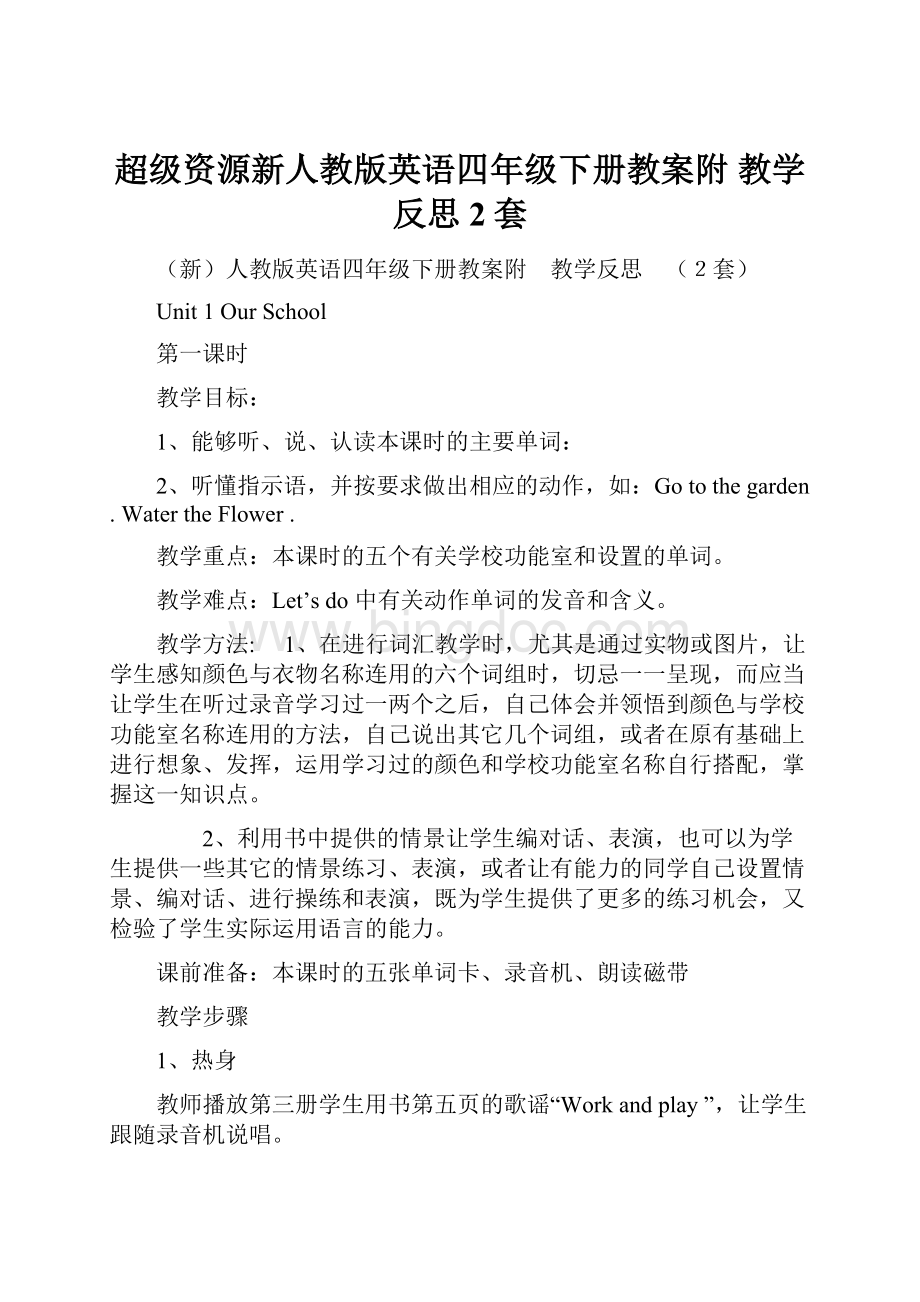 超级资源新人教版英语四年级下册教案附 教学反思 2 套

（新）人教版英语四年级下册教案附　教学反思　（2 套）

Unit 1 Our School

第一课时

教学目标：

1、能够听、说、认读本课时的主要单词：

2、听懂指示语，并按要求做出相应的动作，如：Go to the garden . Water the Flower .

教学重点：本课时的五个有关学校功能室和设置的单词。

教学难点：Let’s do 中有关动作单词的发音和含义。

教学方法:　1、在进行词汇教学时，尤其是通过实物或图片，让学生感知颜色与衣物名称连用的六个词组时，切忌一一呈现，而应当让学生在听过录音学习过一两个之后，自己体会并领悟到颜色与学校功能室名称连用的方法，自己说出其它几个词组，或者在原有基础上进行想象、发挥，运用学习过的颜色和学校功能室名称自行搭配，掌握这一知识点。

2、利用书中提供的情景让学生编对话、表演，也可以为学生提供一些其它的情景练习、表演，或者让有能力的同学自己设置情景、编对话、进行操练和表演，既为学生提供了更多的练习机会，又检验了学生实际运用语言的能力。

课前准备：本课时的五张单词卡、录音机、朗读磁带

教学步骤

1、热身

教师播放第三册学生用书第五页的歌谣“Work and play ”，让学生跟随录音机说唱。

bingdoc.com